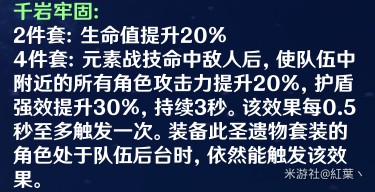 千岩牢固:
2件套: 生命值提升20%
4件套: 元素战技命中敌人后, 使队伍中附近的所有角色攻击力提升20%, 护盾强效提升30%, 持续3秒。该效果每0.5秒至多触发一次。装备此圣遗物套装的角色处于队伍后台时, 依然能触发该效果。

米游社@紅葉丶